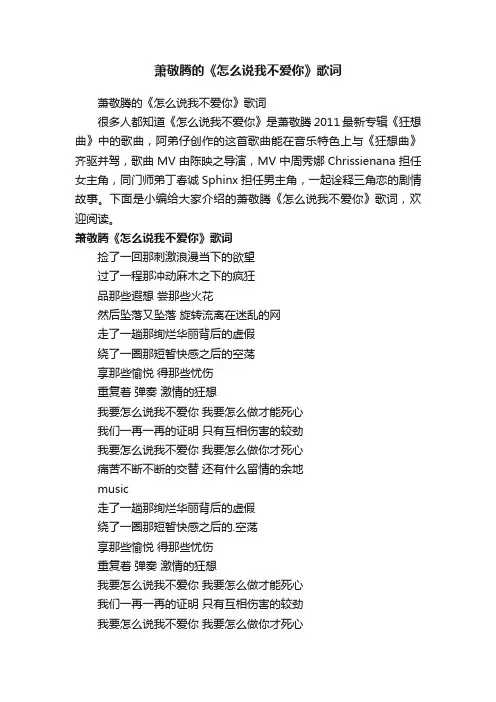 萧敬腾的《怎么说我不爱你》歌词

萧敬腾的《怎么说我不爱你》歌词

很多人都知道《怎么说我不爱你》是萧敬腾 2011 最新专辑《狂想曲》中的歌曲，阿弟仔创作的这首歌曲能在音乐特色上与《狂想曲》齐驱并驾，歌曲 MV 由陈映之导演，MV 中周秀娜 Chrissienana 担任女主角，同门师弟丁春诚 Sphinx 担任男主角，一起诠释三角恋的剧情故事。下面是小编给大家介绍的萧敬腾《怎么说我不爱你》歌词，欢迎阅读。

萧敬腾《怎么说我不爱你》歌词

捡了一回那刺激浪漫当下的欲望
过了一程那冲动麻木之下的疯狂
品那些遐想 尝那些火花
然后坠落又坠落 旋转流离在迷乱的网
走了一趟那绚烂华丽背后的虚假
绕了一圈那短暂快感之后的空荡
享那些愉悦 得那些忧伤
重复着 弹奏 激情的狂想
我要怎么说我不爱你 我要怎么做才能死心
我们一再一再的证明 只有互相伤害的较劲
我要怎么说我不爱你 我要怎么做你才死心
痛苦不断不断的交替 还有什么留情的余地
music
走了一趟那绚烂华丽背后的虚假
绕了一圈那短暂快感之后的.空荡
享那些愉悦 得那些忧伤
重复着 弹奏 激情的狂想
我要怎么说我不爱你 我要怎么做才能死心
我们一再一再的证明 只有互相伤害的较劲
我要怎么说我不爱你 我要怎么做你才死心